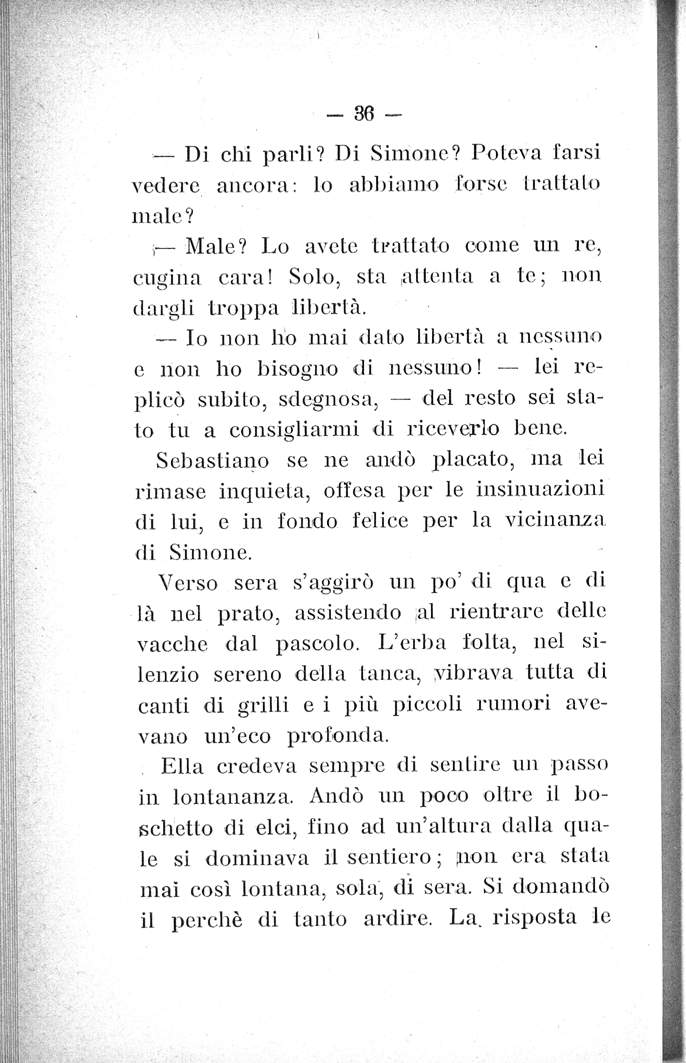 — 36 —

— Di chi parli? Di Simone? Poteva farsi vedere ancora: lo abbiamo forse trattato male?

— Male? Lo avete trattato come un re, cugina cara! Solo, sta attenta a te; non dargli troppa libertà.

— Io non ho mai dato libertà a nessuno e non ho bisogno di nessuno! — lei replicò subito, sdegnosa, — del resto sei stato tu a consigliarmi di riceverlo bene.

Sebastiano se ne andò placato, ma lei rimase inquieta, offesa per le insinuazioni di lui, e in fondo felice per la vicinanza di Simone.

Verso sera s'aggirò un po' di qua e di là nel prato, assistendo al rientrare delle vacche dal pascolo. L'erba folta, nel silenzio sereno della tanca, vibrava tutta di canti di grilli e i più piccoli rumori avevano un'eco profonda.

Ella credeva sempre di sentire un passo in lontananza. Andò un poco oltre il boschetto di elci, fino ad un'altura dalla quale si dominava il sentiero; non era stata mai così lontana, sola, di sera. Si domandò il perchè di tanto ardire. La risposta le